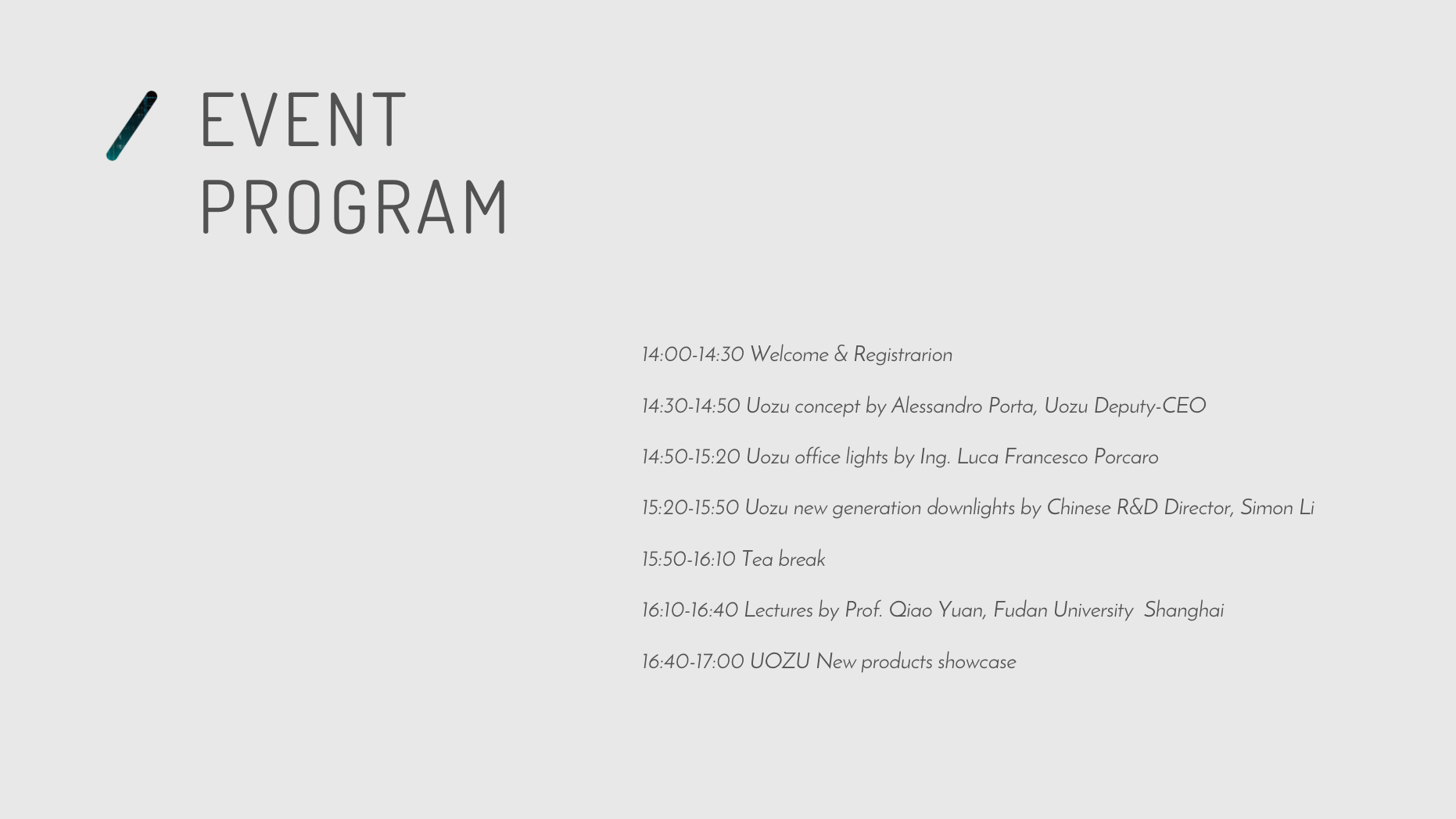 EVENT PROGRAM

14:00-14:30 Welcome & Registrarion

14:30-14:50 Uozu concept by Alessandro Porta, Uozu Deputy-CEO

14:50-15:20 Uozu office lights by Ing. Luca Francesco Porcaro

15:20-15:50 Uozu new generation downlights by Chinese R&D Director, Simon Li

15:50-16:10 Tea break

16:10-16:40 Lectures by Prof. Qiao Yuan, Fudan University Shanghai

16:40-17:00 UOZU New products showcase